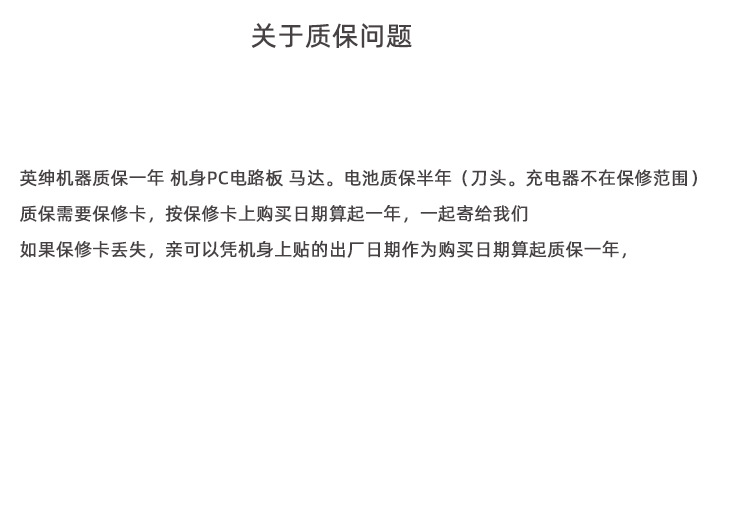 关于质保问题

英绅机器质保一年 机身PC电路板 马达。电池质保半年（刀头。充电器不在保修范围）

质保需要保修卡，按保修卡上购买日期算起一年，一起寄给我们

如果保修卡丢失，亲可以凭机身上贴的出厂日期作为购买日期算起质保一年，